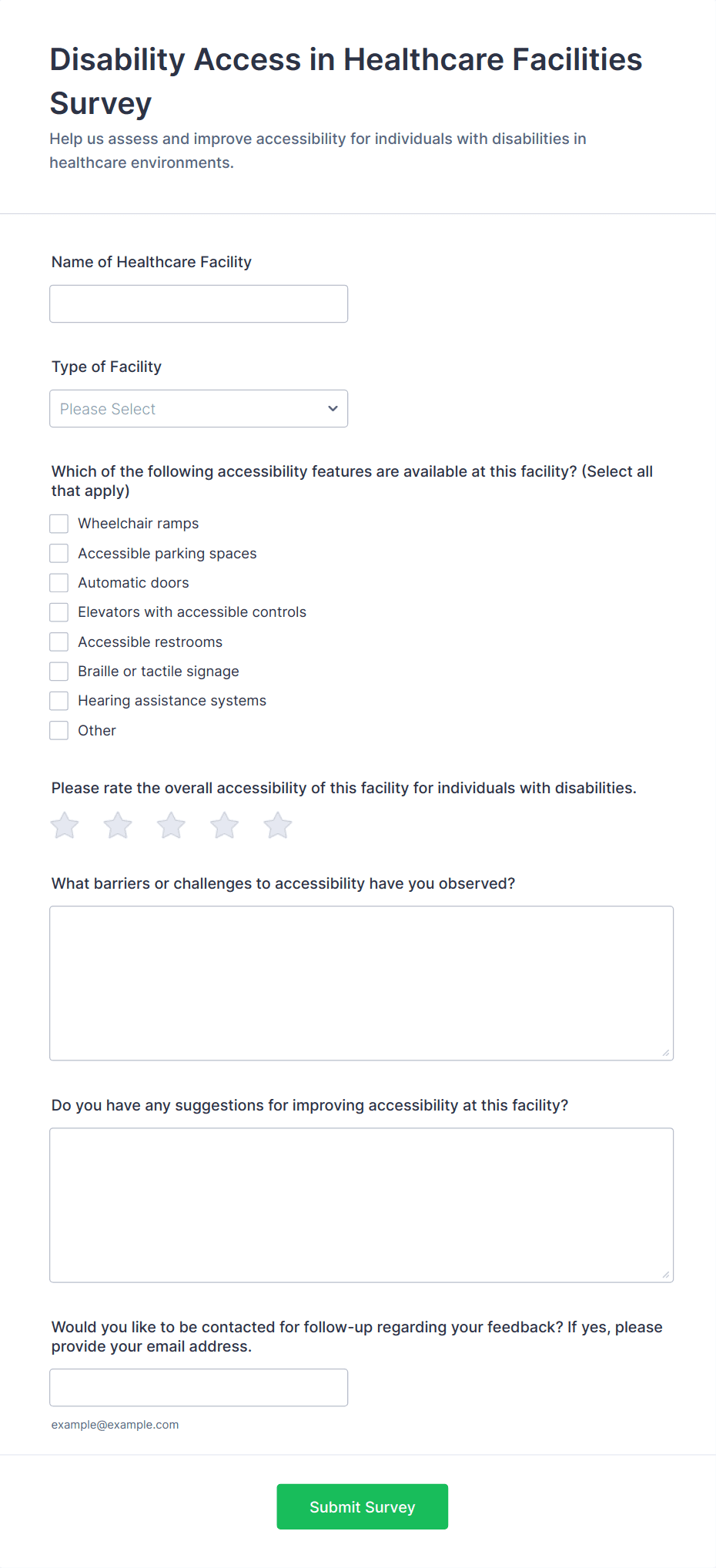 Disability Access in Healthcare Facilities Survey

Help us assess and improve accessibility for individuals with disabilities in healthcare environments.

Name of Healthcare Facility

Type of Facility

Please Select

Which of the following accessibility features are available at this facility? (Select all that apply)

Wheelchair ramps
Accessible parking spaces
Automatic doors
Elevators with accessible controls
Accessible restrooms
Braille or tactile signage
Hearing assistance systems
Other

Please rate the overall accessibility of this facility for individuals with disabilities.

What barriers or challenges to accessibility have you observed?

Do you have any suggestions for improving accessibility at this facility?

Would you like to be contacted for follow-up regarding your feedback? If yes, please provide your email address.

example@example.com

Submit Survey